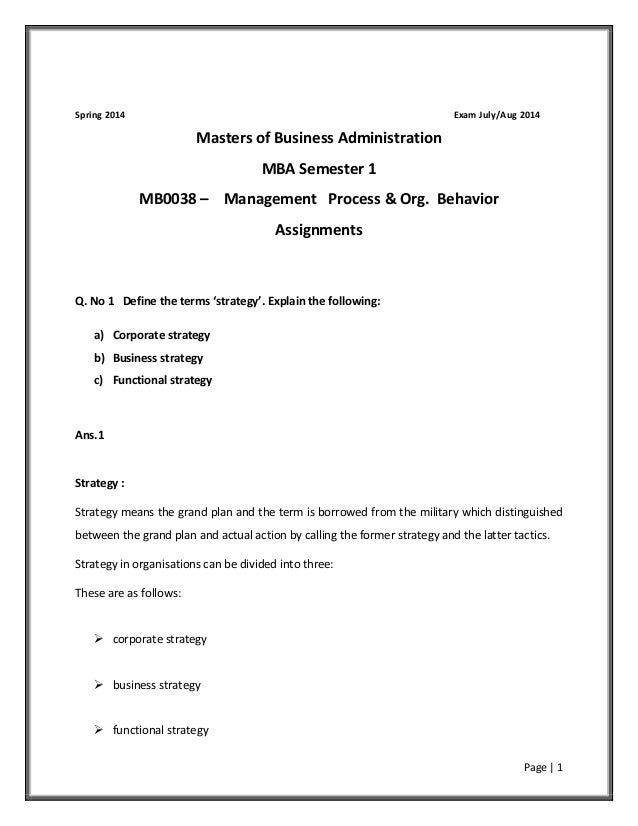 Spring 2014

Exam July/Aug 2014

Masters of Business Administration

MBA Semester 1

MB0038 – Management Process & Org. Behavior

Assignments

Q. No 1 Define the terms 'strategy'. Explain the following:

a) Corporate strategy
b) Business strategy
c) Functional strategy

Ans.1

Strategy :

Strategy means the grand plan and the term is borrowed from the military which distinguished between the grand plan and actual action by calling the former strategy and the latter tactics.

Strategy in organisations can be divided into three:

These are as follows:

➢ corporate strategy

➢ business strategy

➢ functional strategy

Page | 1